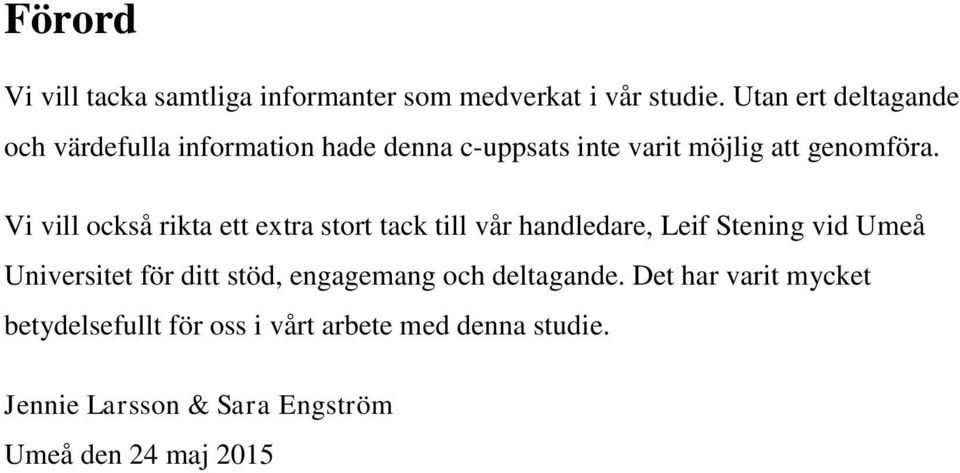 Förord

Vi vill tacka samtliga informanter som medverkat i vår studie. Utan ert deltagande och värdefulla information hade denna c-uppsats inte varit möjlig att genomföra.

Vi vill också rikta ett extra stort tack till vår handledare, Leif Stening vid Umeå Universitet för ditt stöd, engagemang och deltagande. Det har varit mycket betydelsefullt för oss i vårt arbete med denna studie.

Jennie Larsson & Sara Engström

Umeå den 24 maj 2015